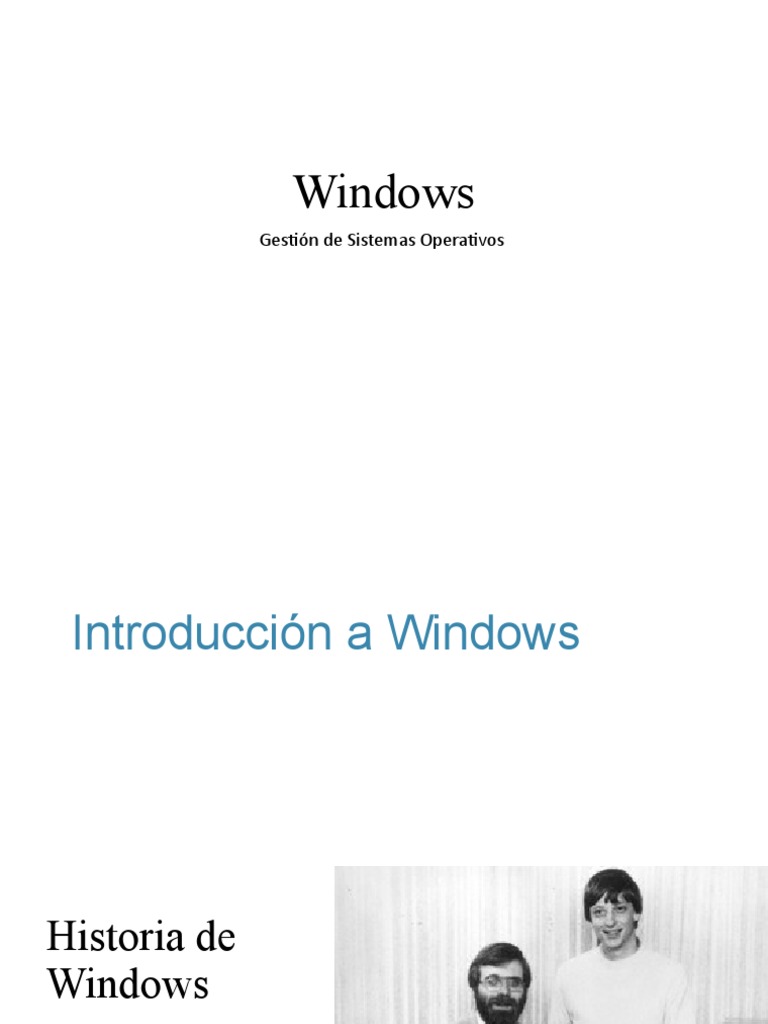 Windows

Gestión de Sistemas Operativos

Introducción a Windows

Historia de Windows